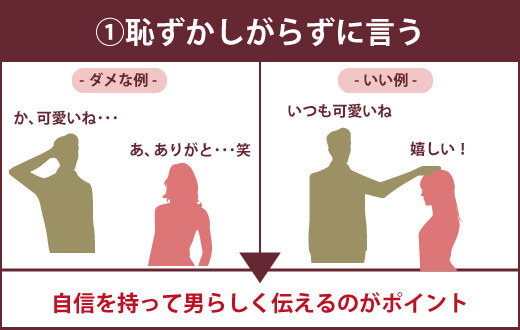 ①恥ずかしがらずに言う

- ダメな例 -

か、可愛いね・・・

あ、ありがと・・・笑

- いい例 -

いつも可愛いね

嬉しい！

自信を持って男らしく伝えるのがポイント